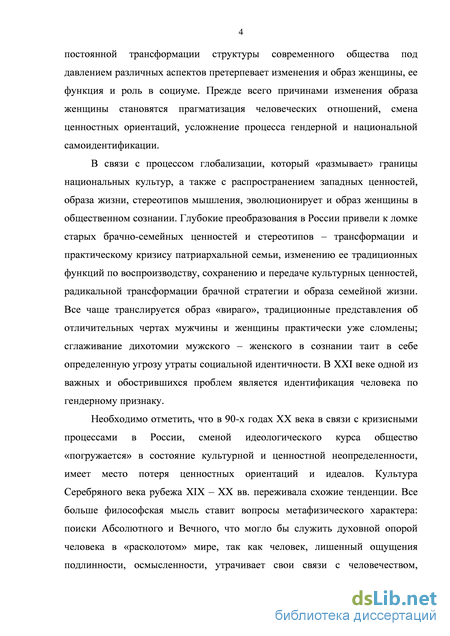 4

постоянной трансформации структуры современного общества под давлением различных аспектов претерпевает изменения и образ женщины, ее функция и роль в социуме. Прежде всего причинами изменения образа женщины становятся прагматизация человеческих отношений, смена ценностных ориентаций, усложнение процесса гендерной и национальной самоидентификации.

В связи с процессом глобализации, который «размывает» границы национальных культур, а также с распространением западных ценностей, образа жизни, стереотипов мышления, эволюционирует и образ женщины в общественном сознании. Глубокие преобразования в России привели к ломке старых брачно-семейных ценностей и стереотипов – трансформации и практическому кризису патриархальной семьи, изменению ее традиционных функций по воспроизводству, сохранению и передаче культурных ценностей, радикальной трансформации брачной стратегии и образа семейной жизни. Все чаще транслируется образ «вираго», традиционные представления об отличительных чертах мужчины и женщины практически уже сломлены; сглаживание дихотомии мужского – женского в сознании таит в себе определенную угрозу утраты социальной идентичности. В XXI веке одной из важных и обострившихся проблем является идентификация человека по гендерному признаку.

Необходимо отметить, что в 90-х годах XX века в связи с кризисными процессами в России, сменой идеологического курса общество «погружается» в состояние культурной и ценностной неопределенности, имеет место потеря ценностных ориентаций и идеалов. Культура Серебряного века рубежа XIX – XX вв. переживала схожие тенденции. Все больше философская мысль ставит вопросы метафизического характера: поиски Абсолютного и Вечного, что могло бы служить духовной опорой человека в «расколотом» мире, так как человек, лишенный ощущения подлинности, осмысленности, утрачивает свои связи с человечеством,

dsLib.net
библиотека диссертаций